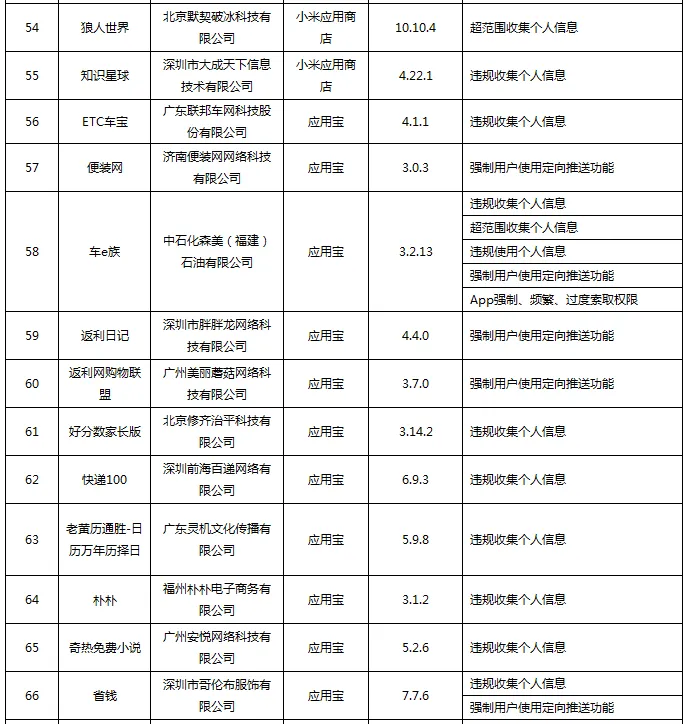 | 54 | 狼人世界 | 北京默契破冰科技有限公司 | 小米应用商店 | 10.10.4 | 超范围收集个人信息 |
|---|---|---|---|---|---|
| 55 | 知识星球 | 深圳市大成天下信息技术有限公司 | 小米应用商店 | 4.22.1 | 违规收集个人信息 |
| 56 | ETC车宝 | 广东联邦车网科技股份有限公司 | 应用宝 | 4.1.1 | 违规收集个人信息 |
| 57 | 便装网 | 济南便装网网络科技有限公司 | 应用宝 | 3.0.3 | 强制用户使用定向推送功能 |
| 58 | 车e族 | 中石化森美（福建）石油有限公司 | 应用宝 | 3.2.13 | 违规收集个人信息 |
|  |  |  |  |  | 超范围收集个人信息 |
|  |  |  |  |  | 违规使用个人信息 |
|  |  |  |  |  | 强制用户使用定向推送功能 |
|  |  |  |  |  | App强制、频繁、过度索取权限 |
| 59 | 返利日记 | 深圳市胖胖龙网络科技有限公司 | 应用宝 | 4.4.0 | 强制用户使用定向推送功能 |
| 60 | 返利网购物联盟 | 广州美丽蘑菇网络科技有限公司 | 应用宝 | 3.7.0 | 强制用户使用定向推送功能 |
| 61 | 好分数家长版 | 北京修齐治平科技有限公司 | 应用宝 | 3.14.2 | 违规收集个人信息 |
| 62 | 快递100 | 深圳前海百递网络有限公司 | 应用宝 | 6.9.3 | 违规收集个人信息 |
| 63 | 老黄历通胜-日历万年历择日 | 广东灵机文化传播有限公司 | 应用宝 | 5.9.8 | 违规收集个人信息 |
| 64 | 朴朴 | 福州朴朴电子商务有限公司 | 应用宝 | 3.1.2 | 违规收集个人信息 |
| 65 | 奇热免费小说 | 广州安悦网络科技有限公司 | 应用宝 | 5.2.6 | 违规收集个人信息 |
| 66 | 省钱 | 深圳市哥伦布服饰有限公司 | 应用宝 | 7.7.6 | 违规收集个人信息 |
|  |  |  |  |  | 强制用户使用定向推送功能 |